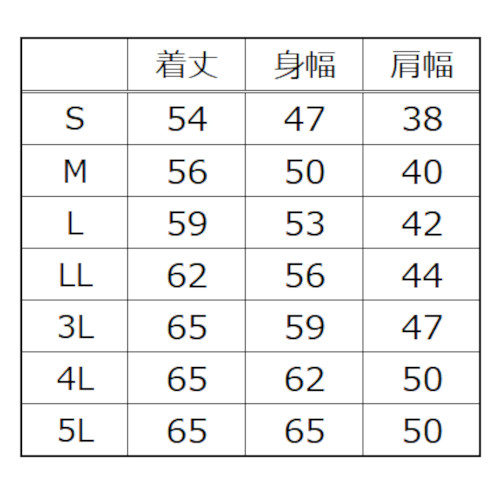 |  | 着丈 | 身幅 | 肩幅 |
|---|---|---|---|
| S | 54 | 47 | 38 |
| M | 56 | 50 | 40 |
| L | 59 | 53 | 42 |
| LL | 62 | 56 | 44 |
| 3L | 65 | 59 | 47 |
| 4L | 65 | 62 | 50 |
| 5L | 65 | 65 | 50 |